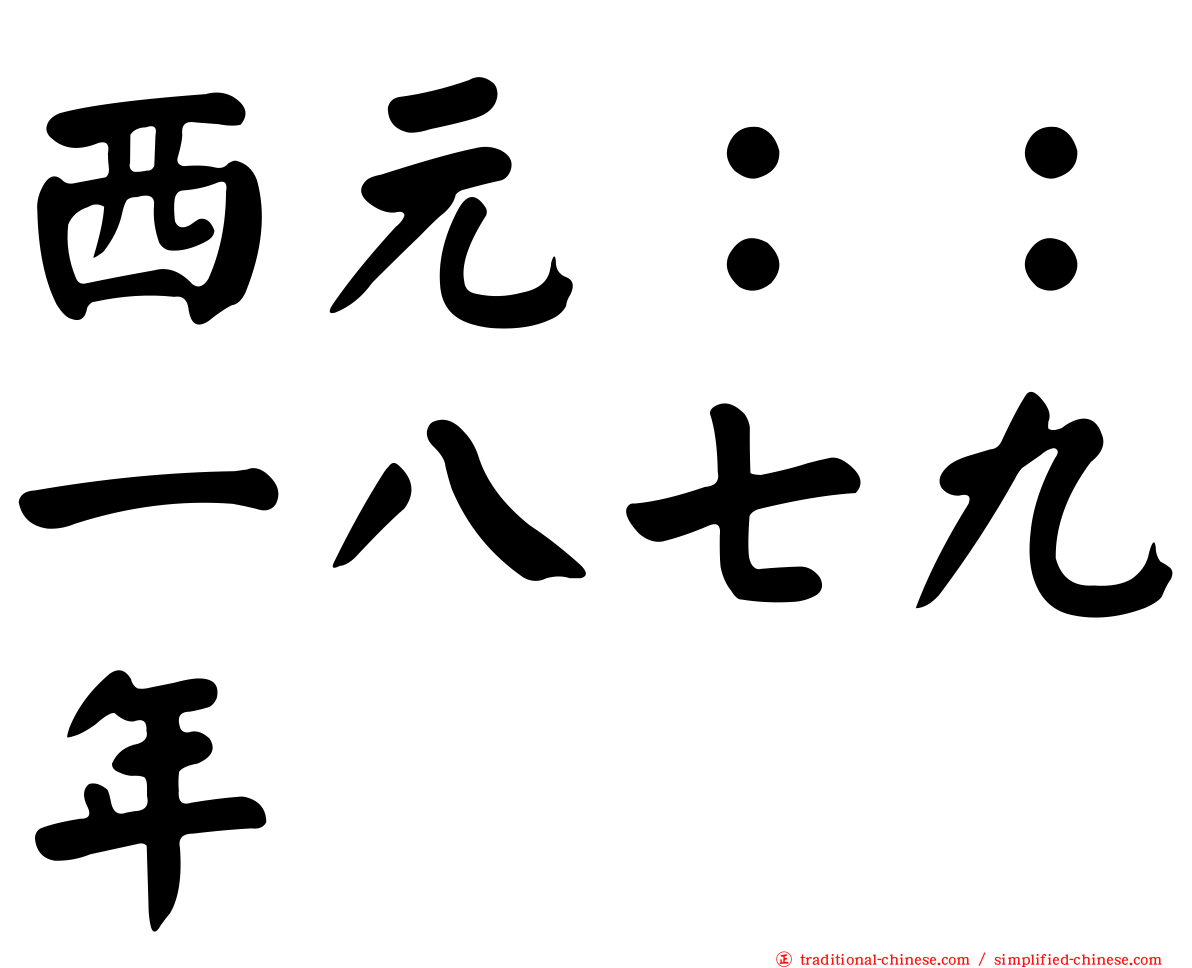 西元：：一八七九年

㊣ traditional-chinese.com / simplified-chinese.com